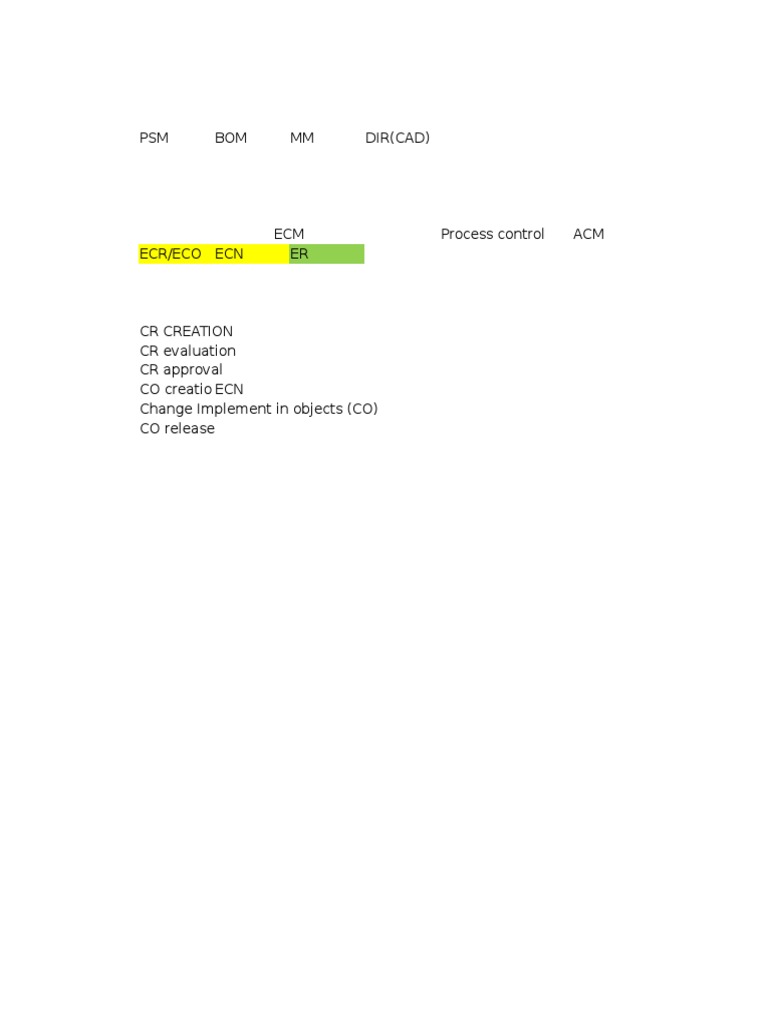 PSM BOM MM DIR(CAD)

ECM Process control ACM
ECR/ECO ECN ER

CR CREATION
CR evaluation
CR approval
CO creatio ECN
Change Implement in objects (CO)
CO release